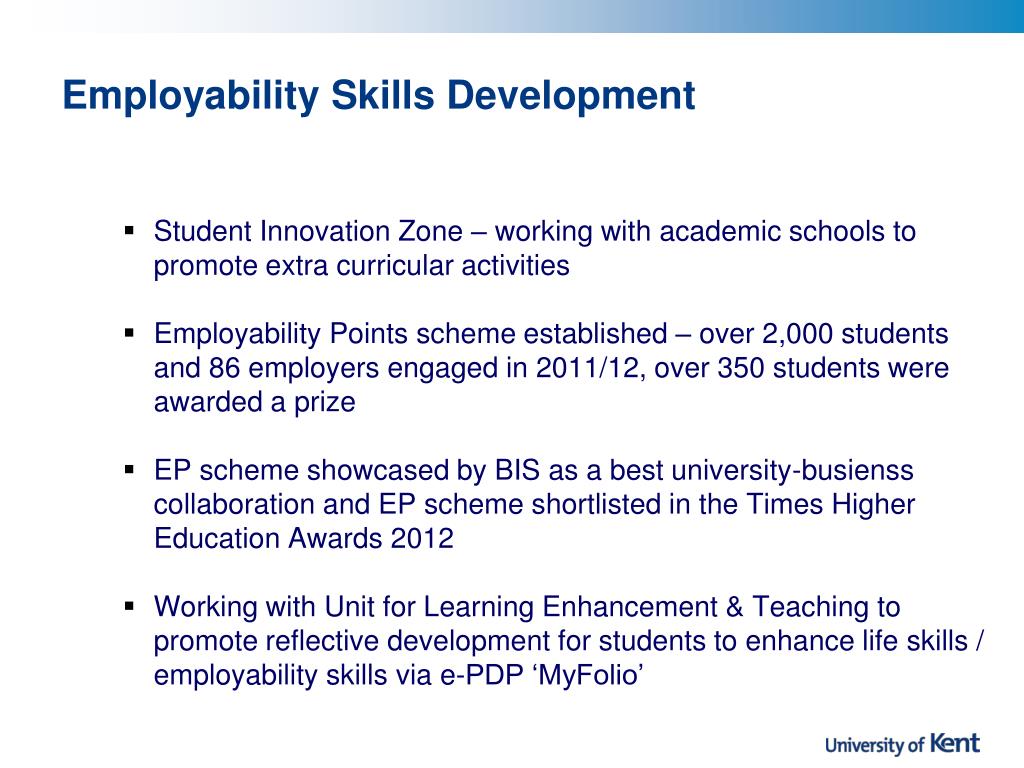 Employability Skills Development

▪ Student Innovation Zone – working with academic schools to promote extra curricular activities

▪ Employability Points scheme established – over 2,000 students and 86 employers engaged in 2011/12, over 350 students were awarded a prize

▪ EP scheme showcased by BIS as a best university-busienss collaboration and EP scheme shortlisted in the Times Higher Education Awards 2012

▪ Working with Unit for Learning Enhancement & Teaching to promote reflective development for students to enhance life skills / employability skills via e-PDP ‘MyFolio’

University of Kent